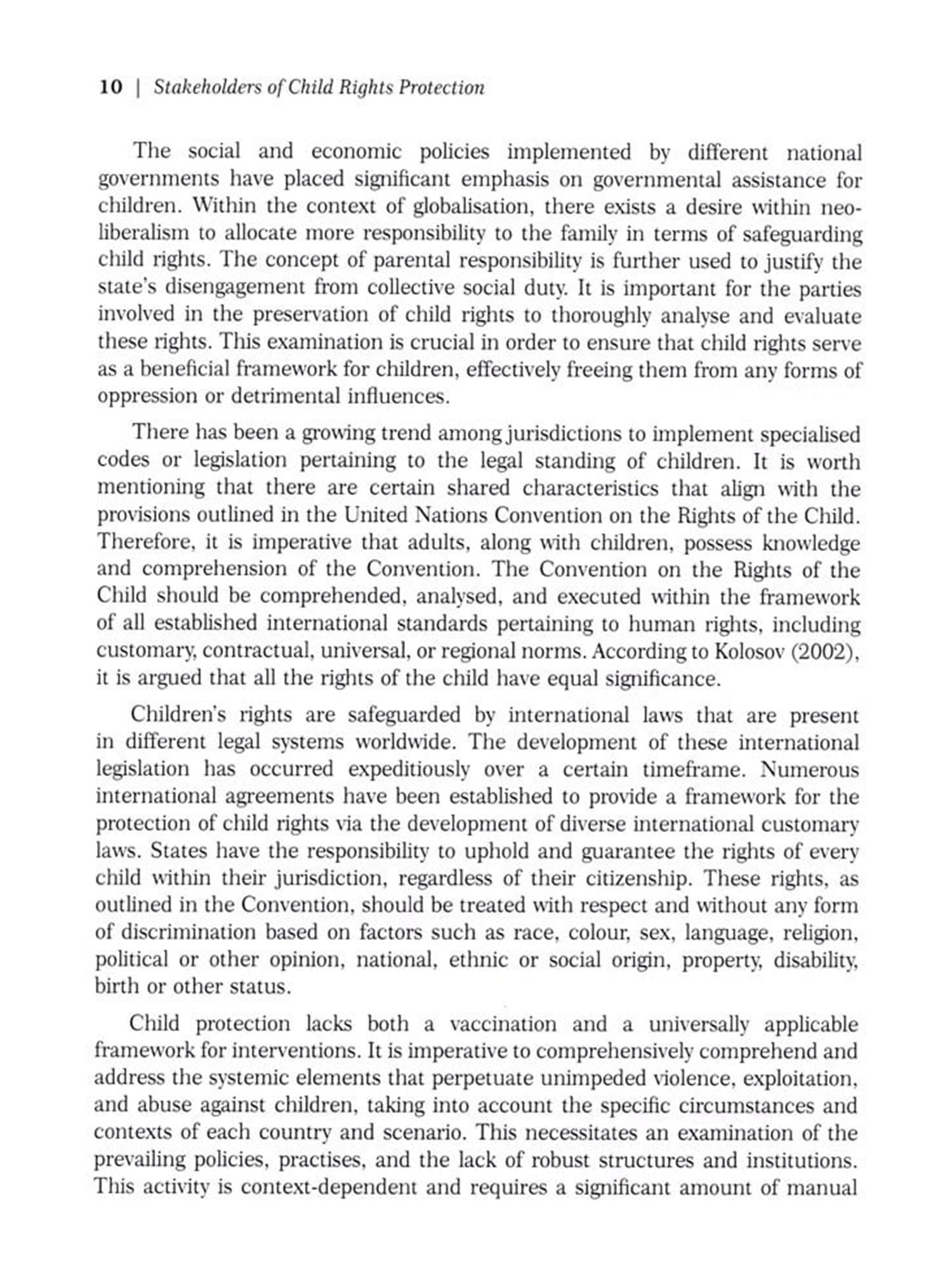 10 | Stakeholders of Child Rights Protection

The social and economic policies implemented by different national governments have placed significant emphasis on governmental assistance for children. Within the context of globalisation, there exists a desire within neo-liberalism to allocate more responsibility to the family in terms of safeguarding child rights. The concept of parental responsibility is further used to justify the state's disengagement from collective social duty. It is important for the parties involved in the preservation of child rights to thoroughly analyse and evaluate these rights. This examination is crucial in order to ensure that child rights serve as a beneficial framework for children, effectively freeing them from any forms of oppression or detrimental influences.

There has been a growing trend among jurisdictions to implement specialised codes or legislation pertaining to the legal standing of children. It is worth mentioning that there are certain shared characteristics that align with the provisions outlined in the United Nations Convention on the Rights of the Child. Therefore, it is imperative that adults, along with children, possess knowledge and comprehension of the Convention. The Convention on the Rights of the Child should be comprehended, analysed, and executed within the framework of all established international standards pertaining to human rights, including customary, contractual, universal, or regional norms. According to Kolosov (2002), it is argued that all the rights of the child have equal significance.

Children's rights are safeguarded by international laws that are present in different legal systems worldwide. The development of these international legislation has occurred expeditiously over a certain timeframe. Numerous international agreements have been established to provide a framework for the protection of child rights via the development of diverse international customary laws. States have the responsibility to uphold and guarantee the rights of every child within their jurisdiction, regardless of their citizenship. These rights, as outlined in the Convention, should be treated with respect and without any form of discrimination based on factors such as race, colour, sex, language, religion, political or other opinion, national, ethnic or social origin, property, disability, birth or other status.

Child protection lacks both a vaccination and a universally applicable framework for interventions. It is imperative to comprehensively comprehend and address the systemic elements that perpetuate unimpeded violence, exploitation, and abuse against children, taking into account the specific circumstances and contexts of each country and scenario. This necessitates an examination of the prevailing policies, practises, and the lack of robust structures and institutions. This activity is context-dependent and requires a significant amount of manual